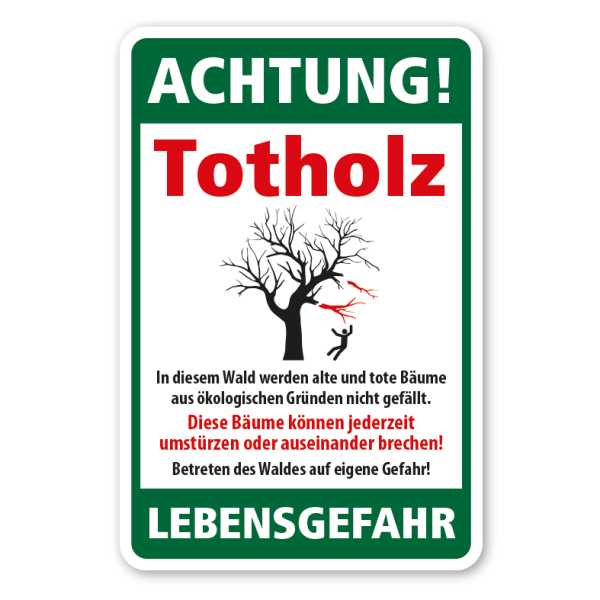 ACHTUNG!

Totholz

In diesem Wald werden alte und tote Bäume aus ökologischen Gründen nicht gefällt.

Diese Bäume können jederzeit umstürzen oder auseinander brechen!

Betreten des Waldes auf eigene Gefahr!

LEBENSGEFAHR